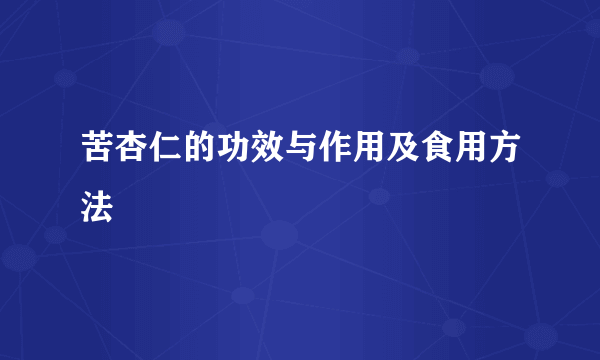 苦杏仁的功效与作用及食用方法